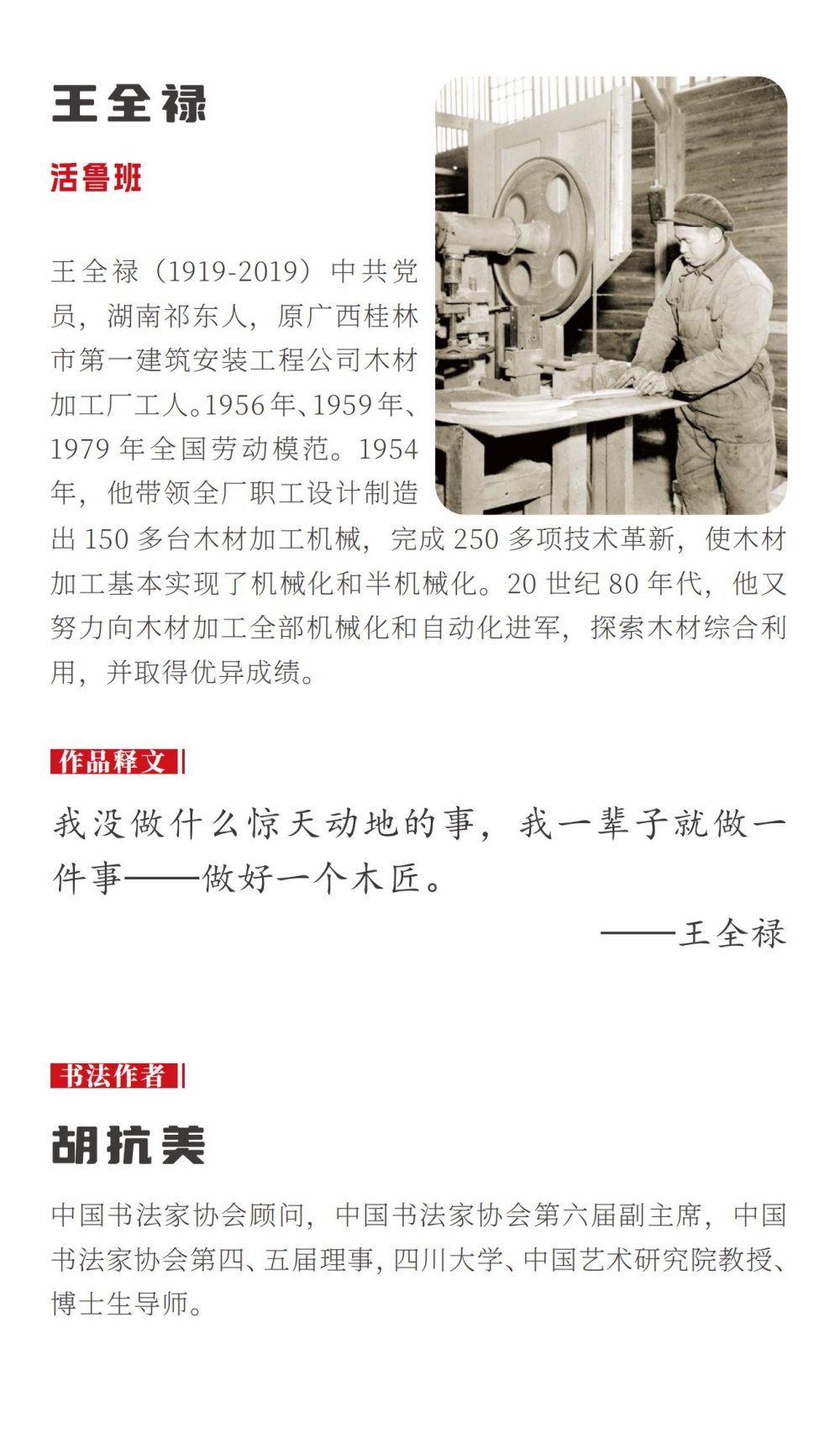 王全禄

活鲁班

王全禄（1919-2019）中共党员，湖南祁东人，原广西桂林市第一建筑安装工程公司木材加工厂工人。1956年、1959年、1979年全国劳动模范。1954年，他带领全厂职工设计制造出150多台木材加工机械，完成250多项技术革新，使木材加工基本实现了机械化和半机械化。20世纪80年代，他又努力向木材加工全部机械化和自动化进军，探索木材综合利用，并取得优异成绩。

作品释文

我没做什么惊天动地的事，我一辈子就做一件事——做好一个木匠。

——王全禄

书法作者

胡抗美

中国书法家协会顾问，中国书法家协会第六届副主席，中国书法家协会第四、五届理事，四川大学、中国艺术研究院教授、博士生导师。